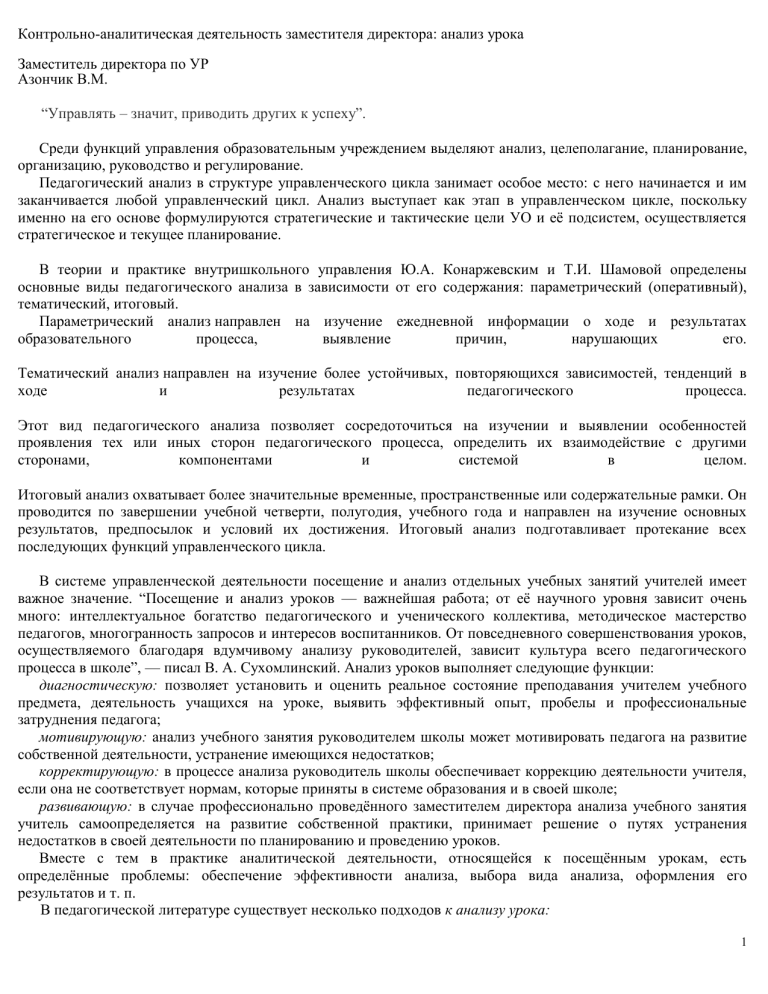 Контрольно-аналитическая деятельность заместителя директора: анализ урока

Заместитель директора по УР
Азончик В.М.

“Управлять – значит, приводить других к успеху”.

Среди функций управления образовательным учреждением выделяют анализ, целеполагание, планирование, организацию, руководство и регулирование.

Педагогический анализ в структуре управленческого цикла занимает особое место: с него начинается и им заканчивается любой управленческий цикл. Анализ выступает как этап в управленческом цикле, поскольку именно на его основе формулируются стратегические и тактические цели УО и её подсистем, осуществляется стратегическое и текущее планирование.

В теории и практике внутришкольного управления Ю.А. Конаржевским и Т.И. Шамовой определены основные виды педагогического анализа в зависимости от его содержания: параметрический (оперативный), тематический, итоговый.

Параметрический анализ направлен на изучение ежедневной информации о ходе и результатах образовательного процесса, выявление причин, нарушающих его.

Тематический анализ направлен на изучение более устойчивых, повторяющихся зависимостей, тенденций в ходе и результатах педагогического процесса.

Этот вид педагогического анализа позволяет сосредоточиться на изучении и выявлении особенностей проявления тех или иных сторон педагогического процесса, определить их взаимодействие с другими сторонами, компонентами и системой в целом.

Итоговый анализ охватывает более значительные временные, пространственные или содержательные рамки. Он проводится по завершении учебной четверти, полугодия, учебного года и направлен на изучение основных результатов, предпосылок и условий их достижения. Итоговый анализ подготавливает протекание всех последующих функций управленческого цикла.

В системе управленческой деятельности посещение и анализ отдельных учебных занятий учителей имеет важное значение. “Посещение и анализ уроков — важнейшая работа; от её научного уровня зависит очень много: интеллектуальное богатство педагогического и ученического коллектива, методическое мастерство педагогов, многогранность запросов и интересов воспитанников. От повседневного совершенствования уроков, осуществляемого благодаря вдумчивому анализу руководителей, зависит культура всего педагогического процесса в школе”, — писал В. А. Сухомлинский. Анализ уроков выполняет следующие функции:

диагностическую: позволяет установить и оценить реальное состояние преподавания учителем учебного предмета, деятельность учащихся на уроке, выявить эффективный опыт, пробелы и профессиональные затруднения педагога;

мотивирующую: анализ учебного занятия руководителем школы может мотивировать педагога на развитие собственной деятельности, устранение имеющихся недостатков;

корректирующую: в процессе анализа руководитель школы обеспечивает коррекцию деятельности учителя, если она не соответствует нормам, которые приняты в системе образования и в своей школе;

развивающую: в случае профессионально проведённого заместителем директора анализа учебного занятия учитель самоопределяется на развитие собственной практики, принимает решение о путях устранения недостатков в своей деятельности по планированию и проведению уроков.

Вместе с тем в практике аналитической деятельности, относящейся к посещённым урокам, есть определённые проблемы: обеспечение эффективности анализа, выбора вида анализа, оформления его результатов и т. п.

В педагогической литературе существует несколько подходов к анализу урока:

1